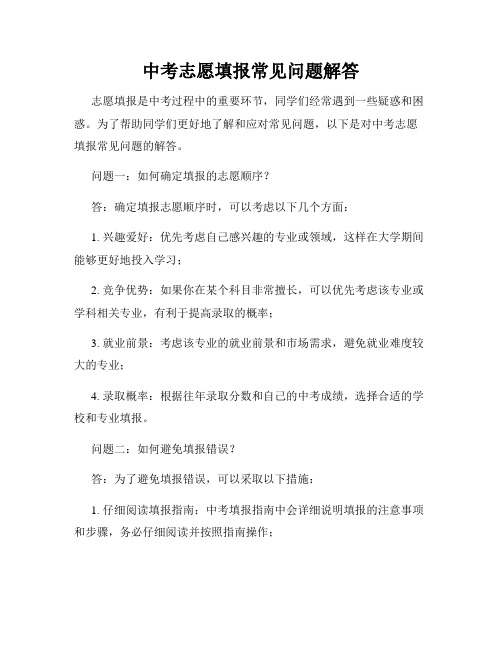 中考志愿填报常见问题解答

志愿填报是中考过程中的重要环节，同学们经常遇到一些疑惑和困惑。为了帮助同学们更好地了解和应对常见问题，以下是对中考志愿填报常见问题的解答。

问题一：如何确定填报的志愿顺序？

答：确定填报志愿顺序时，可以考虑以下几个方面：

1. 兴趣爱好：优先考虑自己感兴趣的专业或领域，这样在大学期间能够更好地投入学习；

2. 竞争优势：如果你在某个科目非常擅长，可以优先考虑该专业或学科相关专业，有利于提高录取的概率；

3. 就业前景：考虑该专业的就业前景和市场需求，避免就业难度较大的专业；

4. 录取概率：根据往年录取分数和自己的中考成绩，选择合适的学校和专业填报。

问题二：如何避免填报错误？

答：为了避免填报错误，可以采取以下措施：

1. 仔细阅读填报指南：中考填报指南中会详细说明填报的注意事项和步骤，务必仔细阅读并按照指南操作；